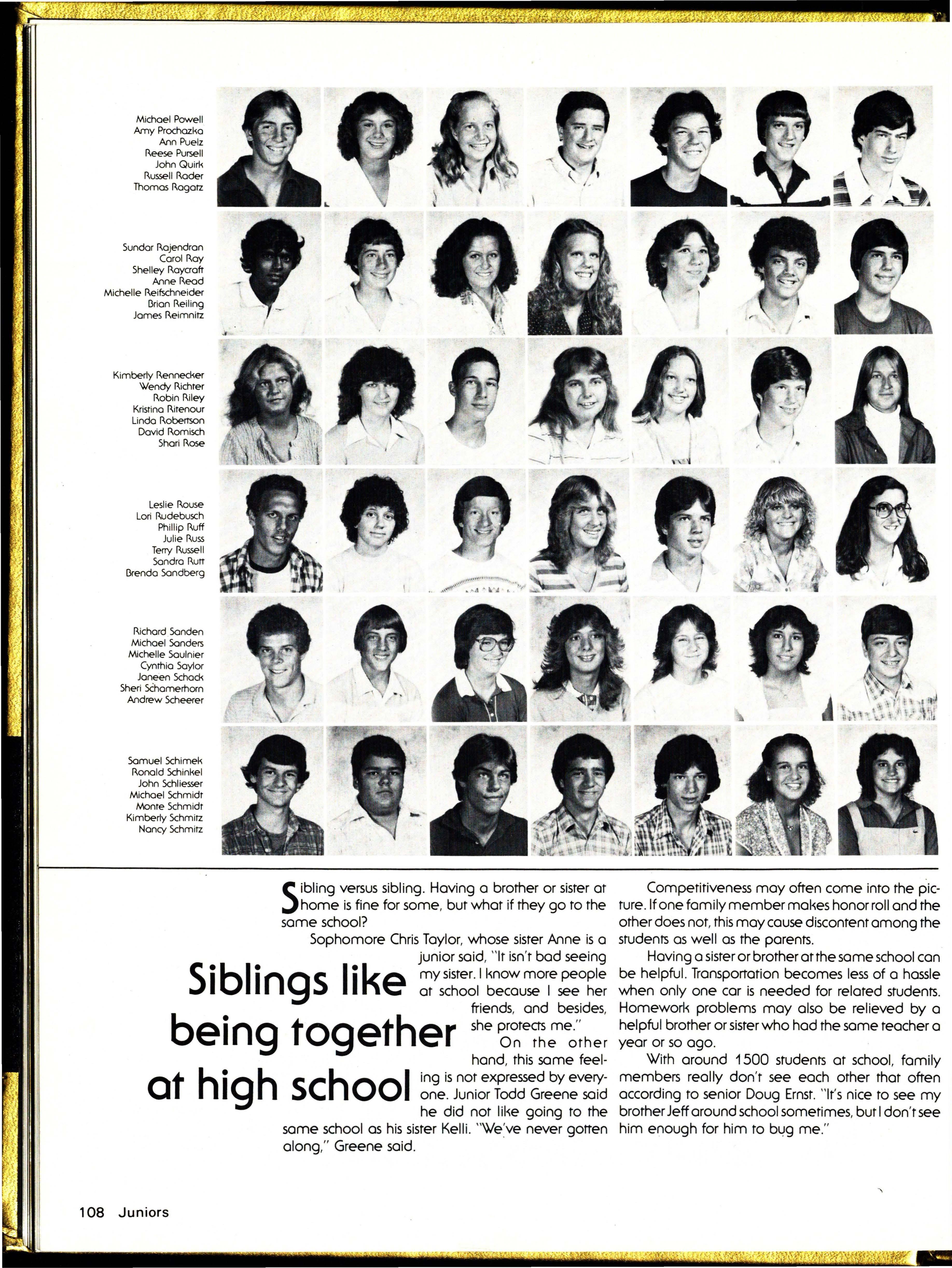 Michael Powell
Amy Prochazka
Ann Puelz
Reese Pursell
John Quirk
Russell Rader
Thomas Ragatz

Sundar Rajendran
Carol Ray
Shelley Raycraft
Anne Read
Michelle Reifschneider
Brian Reiling
James Reimnitz

Kimberly Rennecker
Wendy Richter
Robin Riley
Kristina Ritenour
Linda Robertson
David Romisch
Shari Rose

Leslie Rouse
Lori Rudebusch
Phillip Ruff
Julie Russ
Terry Russell
Sandra Rutt
Brenda Sandberg

Richard Sanden
Michael Sanders
Michelle Saulnier
Cynthia Saylor
Janeen Schack
Sheri Schamerhorn
Andrew Scheerer

Samuel Schimek
Ronald Schinkel
John Schliesser
Michael Schmidt
Monte Schmidt
Kimberly Schmitz
Nancy Schmitz

Siblings like being together at high school

Sibling versus sibling. Having a brother or sister at home is fine for some, but what if they go to the same school?

Sophomore Chris Taylor, whose sister Anne is a junior said, "It isn't bad seeing my sister. I know more people at school because I see her friends, and besides, she protects me."

On the other hand, this same feeling is not expressed by everyone. Junior Todd Greene said he did not like going to the same school as his sister Kelli. "We've never gotten along," Greene said.

Competitiveness may often come into the picture. If one family member makes honor roll and the other does not, this may cause discontent among the students as well as the parents.

Having a sister or brother at the same school can be helpful. Transportation becomes less of a hassle when only one car is needed for related students. Homework problems may also be relieved by a helpful brother or sister who had the same teacher a year or so ago.

With around 1500 students at school, family members really don't see each other that often according to senior Doug Ernst. "It's nice to see my brother Jeff around school sometimes, but I don't see him enough for him to bug me."

108 Juniors